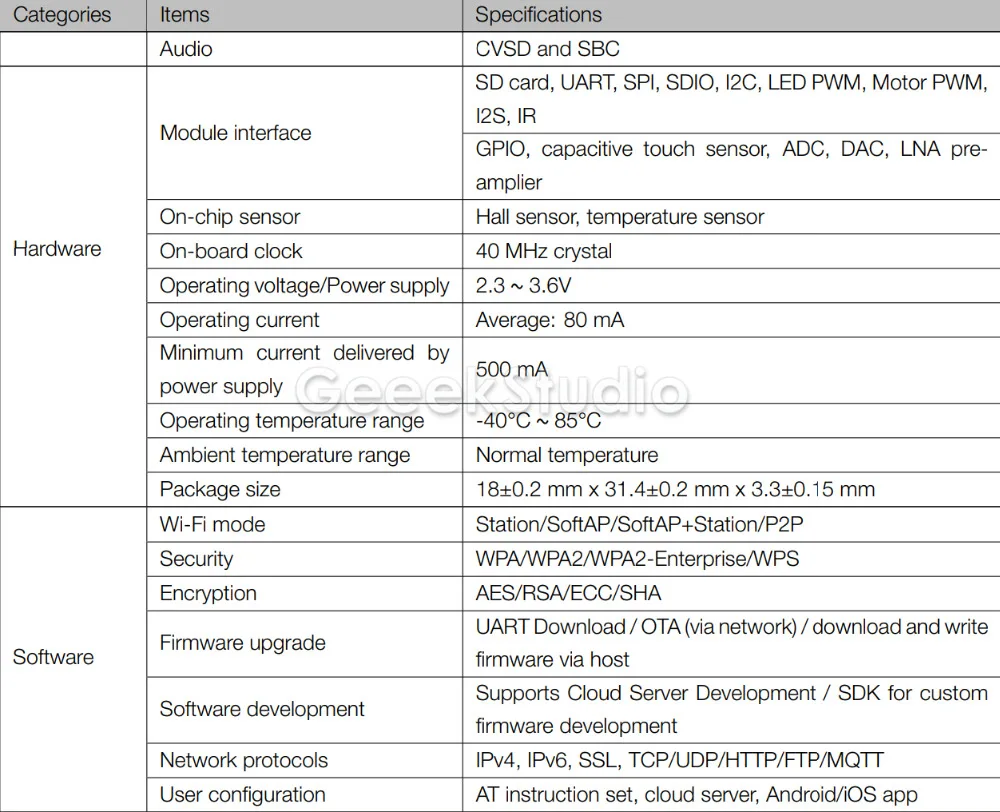 | Categories | Items | Specifications |
|---|---|---|
| | Audio | CVSD and SBC |
| Hardware | Module interface | SD card, UART, SPI, SDIO, I2C, LED PWM, Motor PWM, I2S, IR |
| | | GPIO, capacitive touch sensor, ADC, DAC, LNA pre-amplier |
| | On-chip sensor | Hall sensor, temperature sensor |
| | On-board clock | 40 MHz crystal |
| | Operating voltage/Power supply | 2.3 ~ 3.6V |
| | Operating current | Average: 80 mA |
| | Minimum current delivered by power supply | 500 mA |
| | Operating temperature range | -40°C ~ 85°C |
| | Ambient temperature range | Normal temperature |
| | Package size | 18±0.2 mm x 31.4±0.2 mm x 3.3±0.15 mm |
| Software | Wi-Fi mode | Station/SoftAP/SoftAP+Station/P2P |
| | Security | WPA/WPA2/WPA2-Enterprise/WPS |
| | Encryption | AES/RSA/ECC/SHA |
| | Firmware upgrade | UART Download / OTA (via network) / download and write firmware via host |
| | Software development | Supports Cloud Server Development / SDK for custom firmware development |
| | Network protocols | IPv4, IPv6, SSL, TCP/UDP/HTTP/FTP/MQTT |
| | User configuration | AT instruction set, cloud server, Android/iOS app |

GeeekStudio